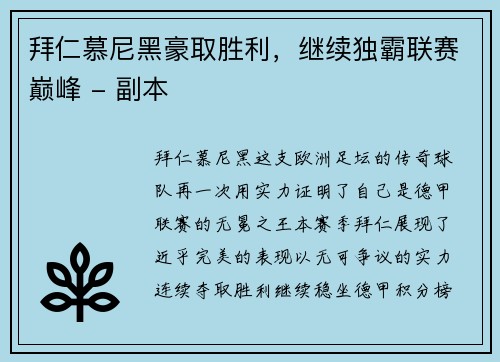 拜仁慕尼黑豪取胜利，继续独霸联赛巅峰 - 副本

拜仁慕尼黑这支欧洲足坛的传奇球队再一次用实力证明了自己是德甲联赛的无冕之王本赛季拜仁展现了近乎完美的表现以无可争议的实力连续夺取胜利继续稳坐德甲积分榜